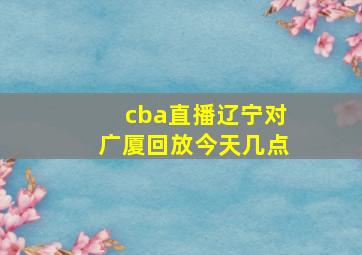 cba直播辽宁对广厦回放今天几点